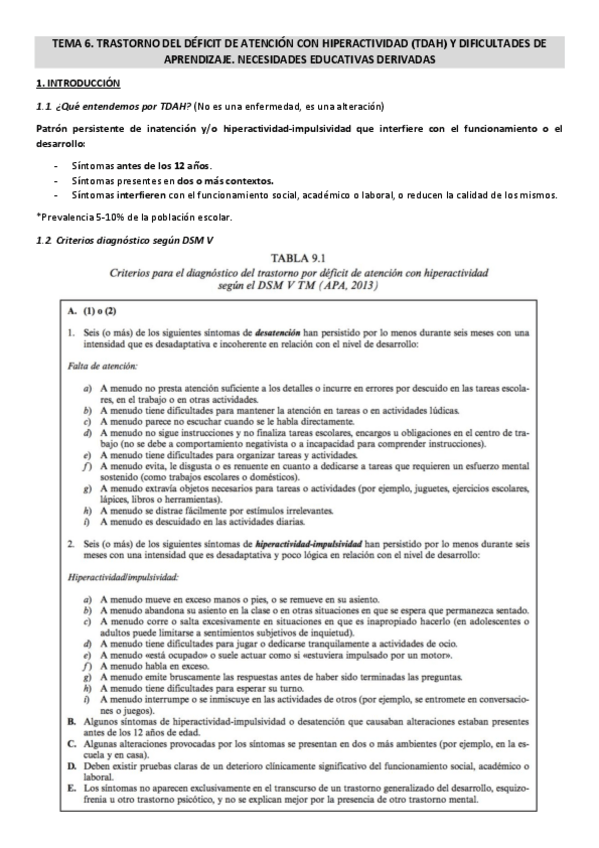 TEMA 6. TRASTORNO DEL DÉFICIT DE ATENCIÓN CON HIPERACTIVIDAD (TDAH) Y DIFICULTADES DE APRENDIZAJE. NECESIDADES EDUCATIVAS DERIVADAS

1. INTRODUCCIÓN

1.1. ¿Qué entendemos por TDAH? (No es una enfermedad, es una alteración)

Patrón persistente de inatención y/o hiperactividad-impulsividad que interfiere con el funcionamiento o el desarrollo:

- Síntomas antes de los 12 años.
- Síntomas presentes en dos o más contextos.
- Síntomas interfieren con el funcionamiento social, académico o laboral, o reducen la calidad de los mismos.

*Prevalencia 5-10% de la población escolar.

1.2. Criterios diagnóstico según DSM V

TABLA 9.1
Criterios para el diagnóstico del trastorno por déficit de atención con hiperactividad según el DSM V TM (APA, 2013)

A. (1) o (2)

1. Seis (o más) de los siguientes síntomas de desatención han persistido por lo menos durante seis meses con una intensidad que es desadaptativa e incoherente en relación con el nivel de desarrollo:

Falta de atención:

a) A menudo no presta atención suficiente a los detalles o incurre en errores por descuido en las tareas escolares, en el trabajo o en otras actividades.
b) A menudo tiene dificultades para mantener la atención en tareas o en actividades lúdicas.
c) A menudo parece no escuchar cuando se le habla directamente.
d) A menudo no sigue instrucciones y no finaliza tareas escolares, encargos u obligaciones en el centro de trabajo (no se debe a comportamiento negativista o a incapacidad para comprender instrucciones).
e) A menudo tiene dificultades para organizar tareas y actividades.
f) A menudo evita, le disgusta o es renuente en cuanto a dedicarse a tareas que requieren un esfuerzo mental sostenido (como trabajos escolares o domésticos).
g) A menudo extravía objetos necesarios para tareas o actividades (por ejemplo, juguetes, ejercicios escolares, lápices, libros o herramientas).
h) A menudo se distrae fácilmente por estímulos irrelevantes.
i) A menudo es descuidado en las actividades diarias.

2. Seis (o más) de los siguientes síntomas de hiperactividad-impulsividad han persistido por lo menos durante seis meses con una intensidad que es desadaptativa y poco lógica en relación con el nivel de desarrollo:

Hiperactividad/impulsividad:

a) A menudo mueve en exceso manos o pies, o se remueve en su asiento.
b) A menudo abandona su asiento en la clase o en otras situaciones en que se espera que permanezca sentado.
c) A menudo corre o salta excesivamente en situaciones en que es inapropiado hacerlo (en adolescentes o adultos puede limitarse a sentimientos subjetivos de inquietud).
d) A menudo tiene dificultades para jugar o dedicarse tranquilamente a actividades de ocio.
e) A menudo «está ocupado» o suele actuar como si «estuviera impulsado por un motor».
f) A menudo habla en exceso.
g) A menudo emite bruscamente las respuestas antes de haber sido terminadas las preguntas.
h) A menudo tiene dificultades para esperar su turno.
i) A menudo interrumpe o se inmiscuye en las actividades de otros (por ejemplo, se entromete en conversaciones o juegos).

B. Algunos síntomas de hiperactividad-impulsividad o desatención que causaban alteraciones estaban presentes antes de los 12 años de edad.
C. Algunas alteraciones provocadas por los síntomas se presentan en dos o más ambientes (por ejemplo, en la escuela y en casa).
D. Deben existir pruebas claras de un deterioro clínicamente significativo del funcionamiento social, académico o laboral.
E. Los síntomas no aparecen exclusivamente en el transcurso de un trastorno generalizado del desarrollo, esquizofrenia u otro trastorno psicótico, y no se explican mejor por la presencia de otro trastorno mental.